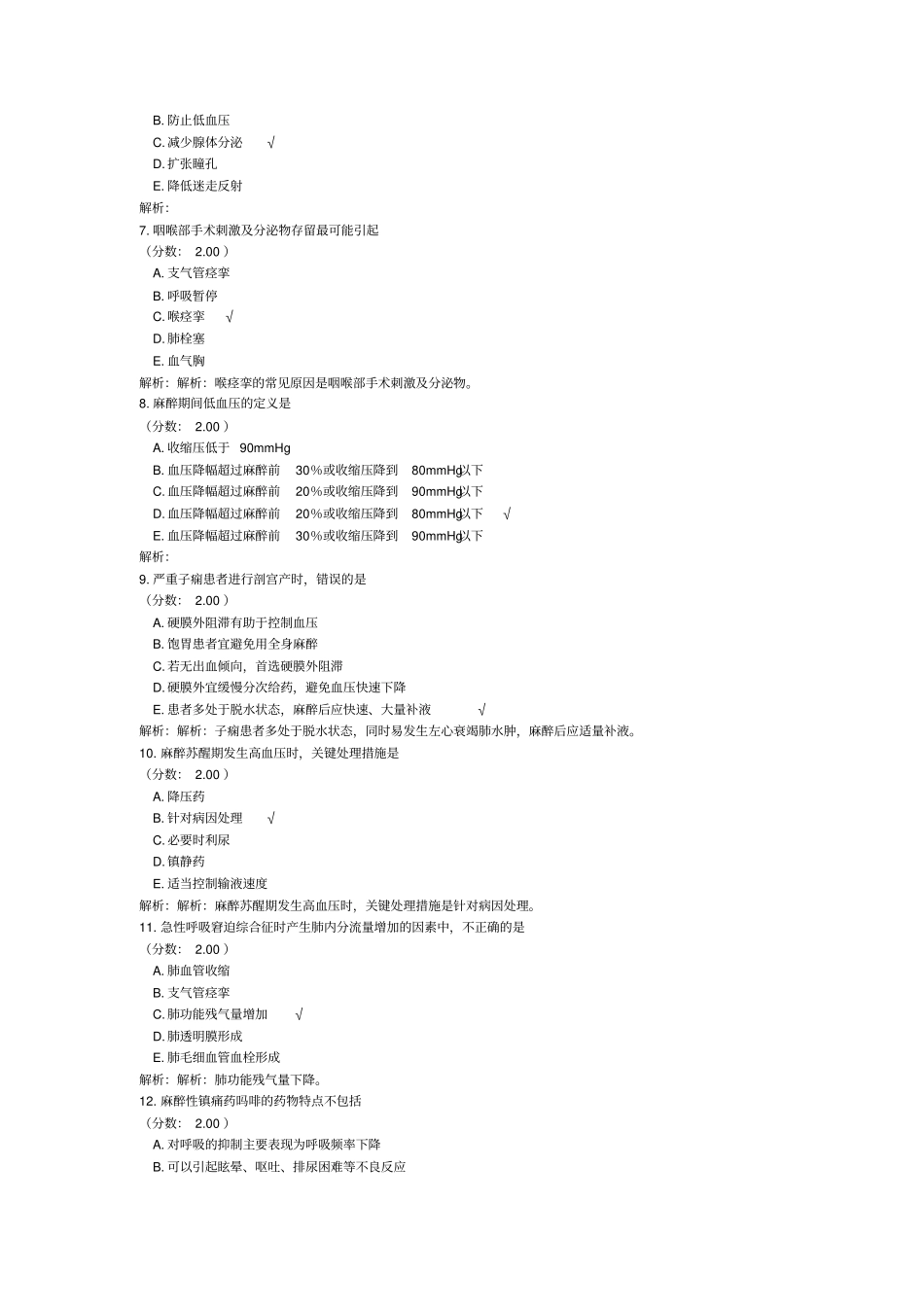 B. 防止低血压
C. 减少腺体分泌 √
D. 扩张瞳孔
E. 降低迷走反射
解析：
7. 咽喉部手术刺激及分泌物存留最可能引起
（分数： 2.00 ）
A. 支气管痉挛
B. 呼吸暂停
C. 喉痉挛 √
D. 肺栓塞
E. 血气胸
解析：解析：喉痉挛的常见原因是咽喉部手术刺激及分泌物。
8. 麻醉期间低血压的定义是
（分数： 2.00 ）
A. 收缩压低于 90mmHg
B. 血压降幅超过麻醉前 30%或收缩压降到 80mmHg以下
C. 血压降幅超过麻醉前 20%或收缩压降到 90mmHg以下
D. 血压降幅超过麻醉前 20%或收缩压降到 80mmHg以下 √
E. 血压降幅超过麻醉前 30%或收缩压降到 90mmHg以下
解析：
9. 严重子痫患者进行剖宫产时，错误的是
（分数： 2.00 ）
A. 硬膜外阻滞有助于控制血压
B. 饱胃患者宜避免用全身麻醉
C. 若无出血倾向，首选硬膜外阻滞
D. 硬膜外宜缓慢分次给药，避免血压快速下降
E. 患者多处于脱水状态，麻醉后应快速、大量补液 √
解析：解析：子痫患者多处于脱水状态，同时易发生左心衰竭肺水肿，麻醉后应适量补液。
10. 麻醉苏醒期发生高血压时，关键处理措施是
（分数： 2.00 ）
A. 降压药
B. 针对病因处理 √
C. 必要时利尿
D. 镇静药
E. 适当控制输液速度
解析：解析：麻醉苏醒期发生高血压时，关键处理措施是针对病因处理。
11. 急性呼吸窘迫综合征时产生肺内分流量增加的因素中，不正确的是
（分数： 2.00 ）
A. 肺血管收缩
B. 支气管痉挛
C. 肺功能残气量增加 √
D. 肺透明膜形成
E. 肺毛细血管血栓形成
解析：解析：肺功能残气量下降。
12. 麻醉性镇痛药吗啡的药物特点不包括
（分数： 2.00 ）
A. 对呼吸的抑制主要表现为呼吸频率下降
B. 可以引起眩晕、呕吐、排尿困难等不良反应